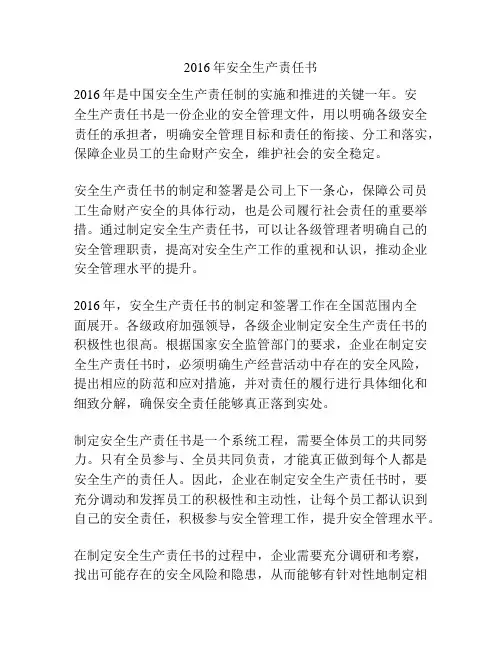 2016年安全生产责任书

2016年是中国安全生产责任制的实施和推进的关键一年。安全生产责任书是一份企业的安全管理文件，用以明确各级安全责任的承担者，明确安全管理目标和责任的衔接、分工和落实，保障企业员工的生命财产安全，维护社会的安全稳定。

安全生产责任书的制定和签署是公司上下一条心，保障公司员工生命财产安全的具体行动，也是公司履行社会责任的重要举措。通过制定安全生产责任书，可以让各级管理者明确自己的安全管理职责，提高对安全生产工作的重视和认识，推动企业安全管理水平的提升。

2016年，安全生产责任书的制定和签署工作在全国范围内全面展开。各级政府加强领导，各级企业制定安全生产责任书的积极性也很高。根据国家安全监管部门的要求，企业在制定安全生产责任书时，必须明确生产经营活动中存在的安全风险，提出相应的防范和应对措施，并对责任的履行进行具体细化和细致分解，确保安全责任能够真正落到实处。

制定安全生产责任书是一个系统工程，需要全体员工的共同努力。只有全员参与、全员共同负责，才能真正做到每个人都是安全生产的责任人。因此，企业在制定安全生产责任书时，要充分调动和发挥员工的积极性和主动性，让每个员工都认识到自己的安全责任，积极参与安全管理工作，提升安全管理水平。

在制定安全生产责任书的过程中，企业需要充分调研和考察，找出可能存在的安全风险和隐患，从而能够有针对性地制定相